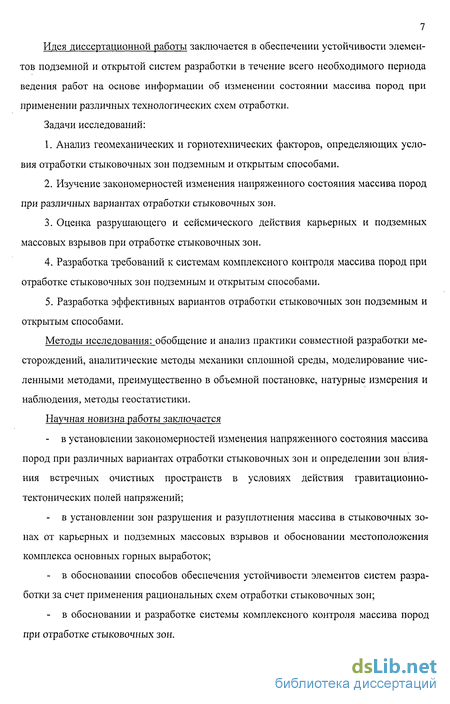 7

Идея диссертационной работы заключается в обеспечении устойчивости элементов подземной и открытой систем разработки в течение всего необходимого периода ведения работ на основе информации об изменении состоянии массива пород при применении различных технологических схем отработки.

Задачи исследований:

1. Анализ геомеханических и горнотехнических факторов, определяющих условия отработки стыковочных зон подземным и открытым способами.

2. Изучение закономерностей изменения напряженного состояния массива пород при различных вариантах отработки стыковочных зон.

3. Оценка разрушающего и сейсмического действия карьерных и подземных массовых взрывов при отработке стыковочных зон.

4. Разработка требований к системам комплексного контроля массива пород при отработке стыковочных зон подземным и открытым способами.

5. Разработка эффективных вариантов отработки стыковочных зон подземным и открытым способами.

Методы исследования: обобщение и анализ практики совместной разработки месторождений, аналитические методы механики сплошной среды, моделирование численными методами, преимущественно в объемной постановке, натурные измерения и наблюдения, методы геостатистики.

Научная новизна работы заключается

- в установлении закономерностей изменения напряженного состояния массива пород при различных вариантах отработки стыковочных зон и определении зон влияния встречных очистных пространств в условиях действия гравитационно-тектонических полей напряжений;

- в установлении зон разрушения и разуплотнения массива в стыковочных зонах от карьерных и подземных массовых взрывов и обосновании местоположения комплекса основных горных выработок;

- в обосновании способов обеспечения устойчивости элементов систем разработки за счет применения рациональных схем отработки стыковочных зон;

- в обосновании и разработке системы комплексного контроля массива пород при отработке стыковочных зон.

dsLib.net
библиотека диссертаций